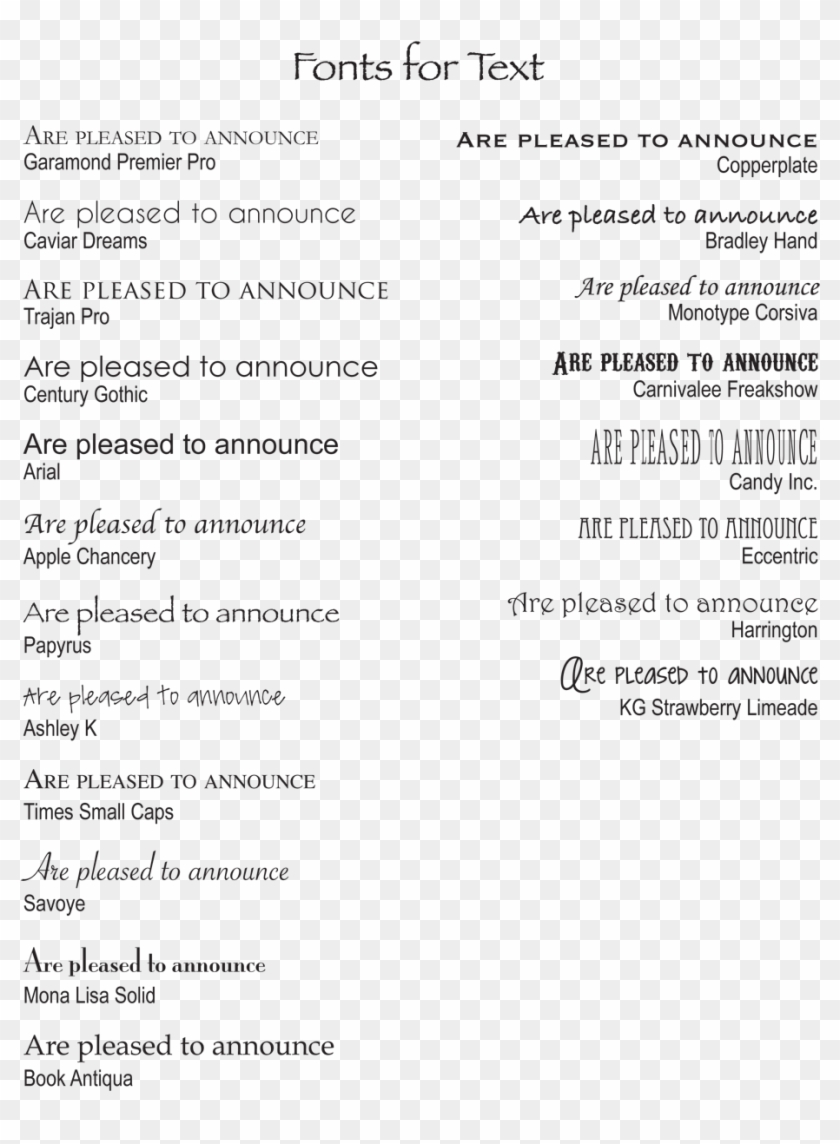 Fonts for Text

Are pleased to announce
Garamond Premier Pro

Are pleased to announce
Caviar Dreams

ARE PLEASED TO ANNOUNCE
Trajan Pro

Are pleased to announce
Century Gothic

Are pleased to announce
Arial

Are pleased to announce
Apple Chancery

Are pleased to announce
Papyrus

Are pleased to announce
Ashley K

Are pleased to announce
Times Small Caps

Are pleased to announce
Savoye

Are pleased to announce
Mona Lisa Solid

Are pleased to announce
Book Antiqua

Are pleased to announce
Copperplate

Are pleased to announce
Bradley Hand

Are pleased to announce
Monotype Corsiva

Are pleased to announce
Carnivalee Freakshow

ARE PLEASED TO ANNOUNCE
Candy Inc.

ARE PLEASED TO ANNOUNCE
Eccentric

Are pleased to announce
Harrington

Are pleased to announce
KG Strawberry Limeade